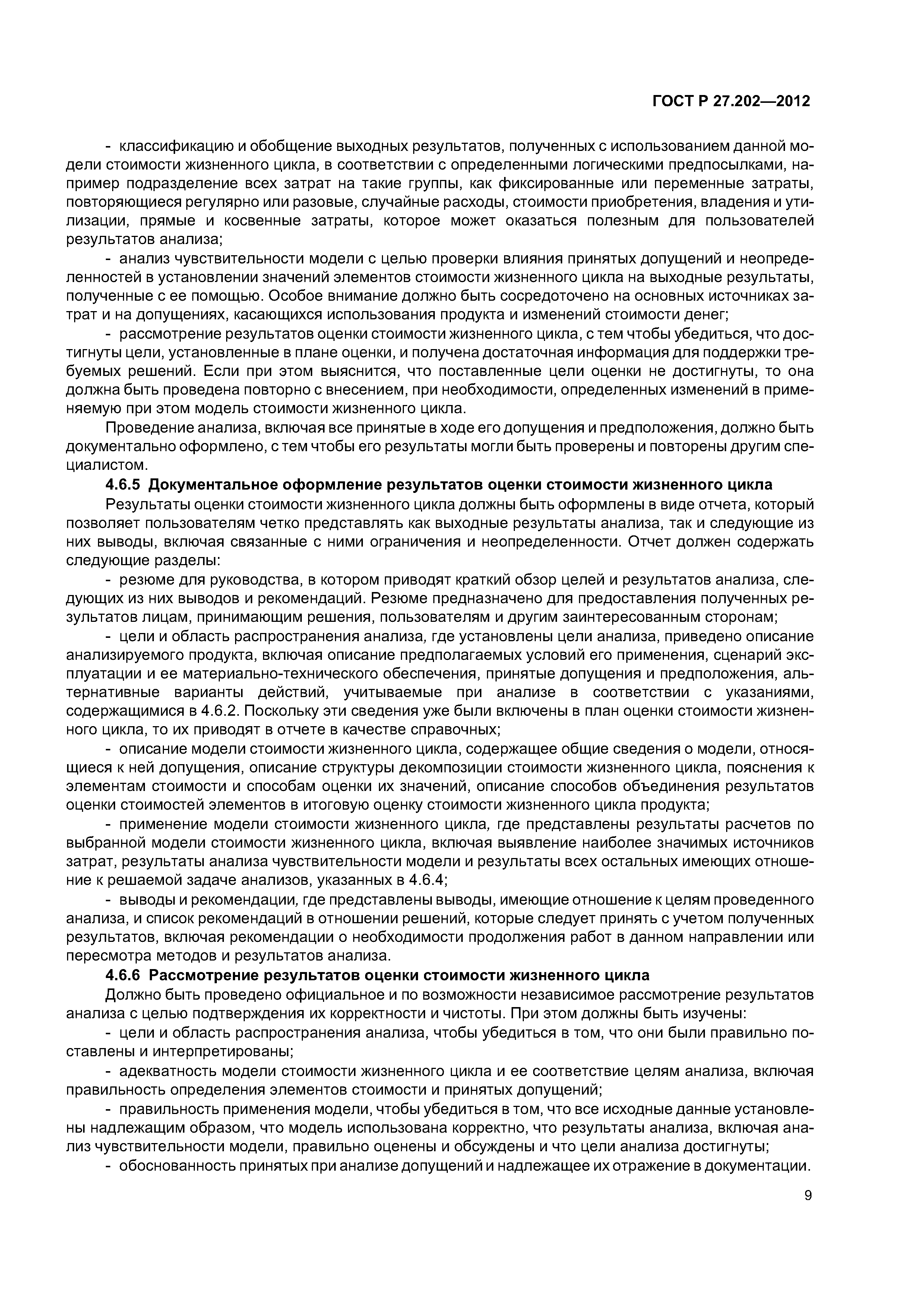 ГОСТ Р 27.202—2012

- классификацию и обобщение выходных результатов, полученных с использованием данной модели стоимости жизненного цикла, в соответствии с определенными логическими предпосылками, например подразделение всех затрат на такие группы, как фиксированные или переменные затраты, повторяющиеся регулярно или разовые, случайные расходы, стоимости приобретения, владения и утилизации, прямые и косвенные затраты, которое может оказаться полезным для пользователей результатов анализа;

- анализ чувствительности модели с целью проверки влияния принятых допущений и неопределенностей в установлении значений элементов стоимости жизненного цикла на выходные результаты, полученные с ее помощью. Особое внимание должно быть сосредоточено на основных источниках затрат и на допущениях, касающихся использования продукта и изменений стоимости денег;

- рассмотрение результатов оценки стоимости жизненного цикла, с тем чтобы убедиться, что достигнуты цели, установленные в плане оценки, и получена достаточная информация для поддержки требуемых решений. Если при этом выяснится, что поставленные цели оценки не достигнуты, то она должна быть проведена повторно с внесением, при необходимости, определенных изменений в применяемую при этом модель стоимости жизненного цикла.

Проведение анализа, включая все принятые в ходе его допущения и предположения, должно быть документально оформлено, с тем чтобы его результаты могли быть проверены и повторены другим специалистом.

4.6.5 Документальное оформление результатов оценки стоимости жизненного цикла

Результаты оценки стоимости жизненного цикла должны быть оформлены в виде отчета, который позволяет пользователям четко представлять как выходные результаты анализа, так и следующие из них выводы, включая связанные с ними ограничения и неопределенности. Отчет должен содержать следующие разделы:

- резюме для руководства, в котором приводят краткий обзор целей и результатов анализа, следующих из них выводов и рекомендаций. Резюме предназначено для предоставления полученных результатов лицам, принимающим решения, пользователям и другим заинтересованным сторонам;

- цели и область распространения анализа, где установлены цели анализа, приведено описание анализируемого продукта, включая описание предполагаемых условий его применения, сценарий эксплуатации и ее материально-технического обеспечения, принятые допущения и предположения, альтернативные варианты действий, учитываемые при анализе в соответствии с указаниями, содержащимися в 4.6.2. Поскольку эти сведения уже были включены в план оценки стоимости жизненного цикла, то их приводят в отчете в качестве справочных;

- описание модели стоимости жизненного цикла, содержащее общие сведения о модели, относящиеся к ней допущения, описание структуры декомпозиции стоимости жизненного цикла, пояснения к элементам стоимости и способам оценки их значений, описание способов объединения результатов оценки стоимостей элементов в итоговую оценку стоимости жизненного цикла продукта;

- применение модели стоимости жизненного цикла, где представлены результаты расчетов по выбранной модели стоимости жизненного цикла, включая выявление наиболее значимых источников затрат, результаты анализа чувствительности модели и результаты всех остальных имеющих отношение к решаемой задаче анализов, указанных в 4.6.4;

- выводы и рекомендации, где представлены выводы, имеющие отношение к целям проведенного анализа, и список рекомендаций в отношении решений, которые следует принять с учетом полученных результатов, включая рекомендации о необходимости продолжения работ в данном направлении или пересмотра методов и результатов анализа.

4.6.6 Рассмотрение результатов оценки стоимости жизненного цикла

Должно быть проведено официальное и по возможности независимое рассмотрение результатов анализа с целью подтверждения их корректности и чистоты. При этом должны быть изучены:

- цели и область распространения анализа, чтобы убедиться в том, что они были правильно поставлены и интерпретированы;

- адекватность модели стоимости жизненного цикла и ее соответствие целям анализа, включая правильность определения элементов стоимости и принятых допущений;

- правильность применения модели, чтобы убедиться в том, что все исходные данные установлены надлежащим образом, что модель использована корректно, что результаты анализа, включая анализ чувствительности модели, правильно оценены и обсуждены и что цели анализа достигнуты;

- обоснованность принятых при анализе допущений и надлежащее их отражение в документации.

9